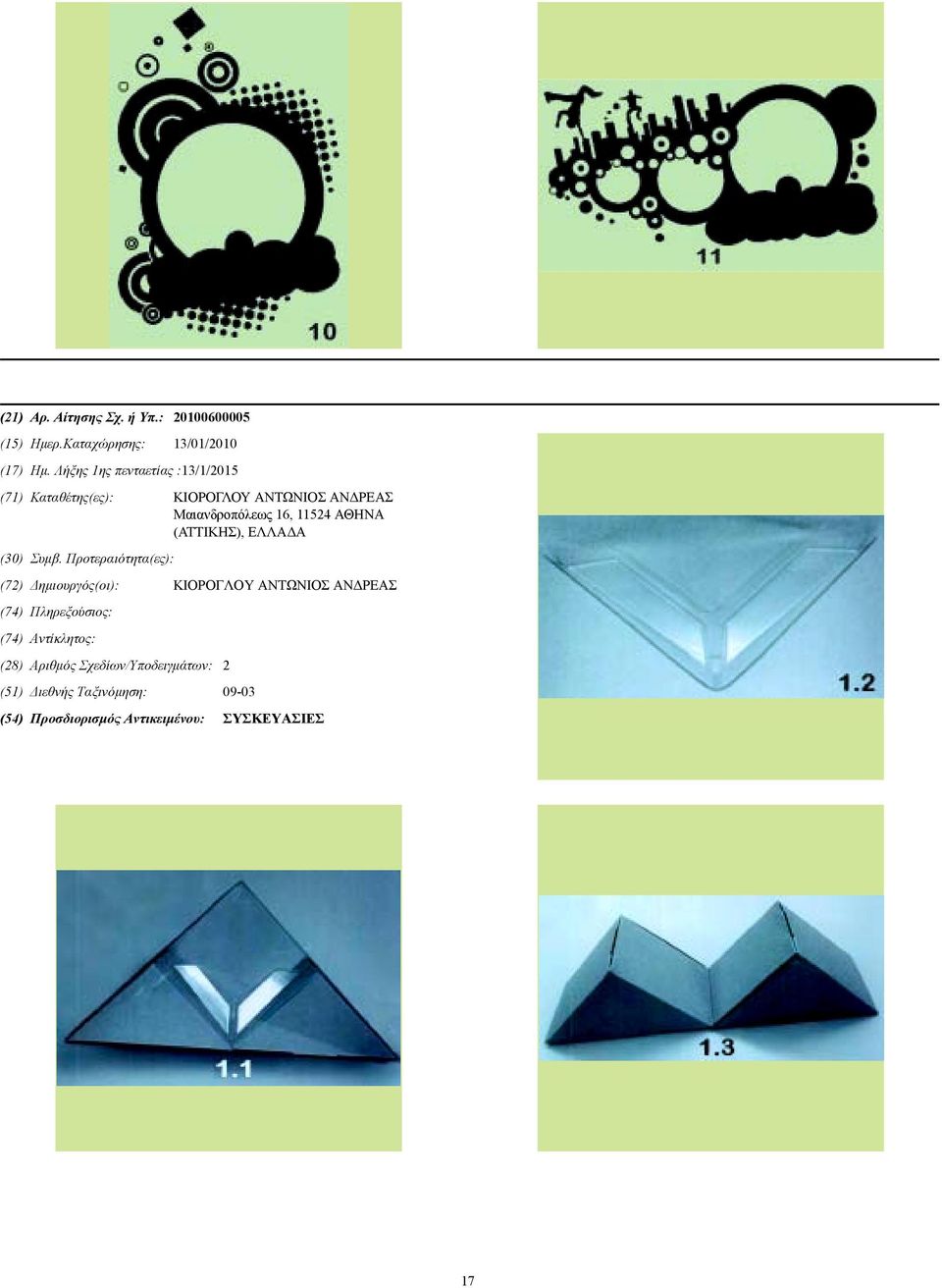 10

11

(21) Αρ. Αίτησης Σχ. ή Υπ.: 20100600005

(15) Ημερ.Καταχώρησης: 13/01/2010

(17) Ημ. Λήξης 1ης πενταετίας :13/1/2015

(71) Καταθέτης(ες): ΚΙΟΡΟΓΛΟΥ ΑΝΤΩΝΙΟΣ ΑΝΔΡΕΑΣ Μαιανδροπόλεως 16, 11524 ΑΘΗΝΑ (ΑΤΤΙΚΗΣ), ΕΛΛΑΔΑ

(30) Συμβ. Προτεραιότητα(ες):

(72) Δημιουργός(οι): ΚΙΟΡΟΓΛΟΥ ΑΝΤΩΝΙΟΣ ΑΝΔΡΕΑΣ

(74) Πληρεξούσιος:

(74) Αντίκλητος:

(28) Αριθμός Σχεδίων/Υποδειγμάτων: 2

(51) Διεθνής Ταξινόμηση: 09-03

(54) Προσδιορισμός Αντικειμένου: ΣΥΣΚΕΥΑΣΙΕΣ

1.2

1.1

1.3

17